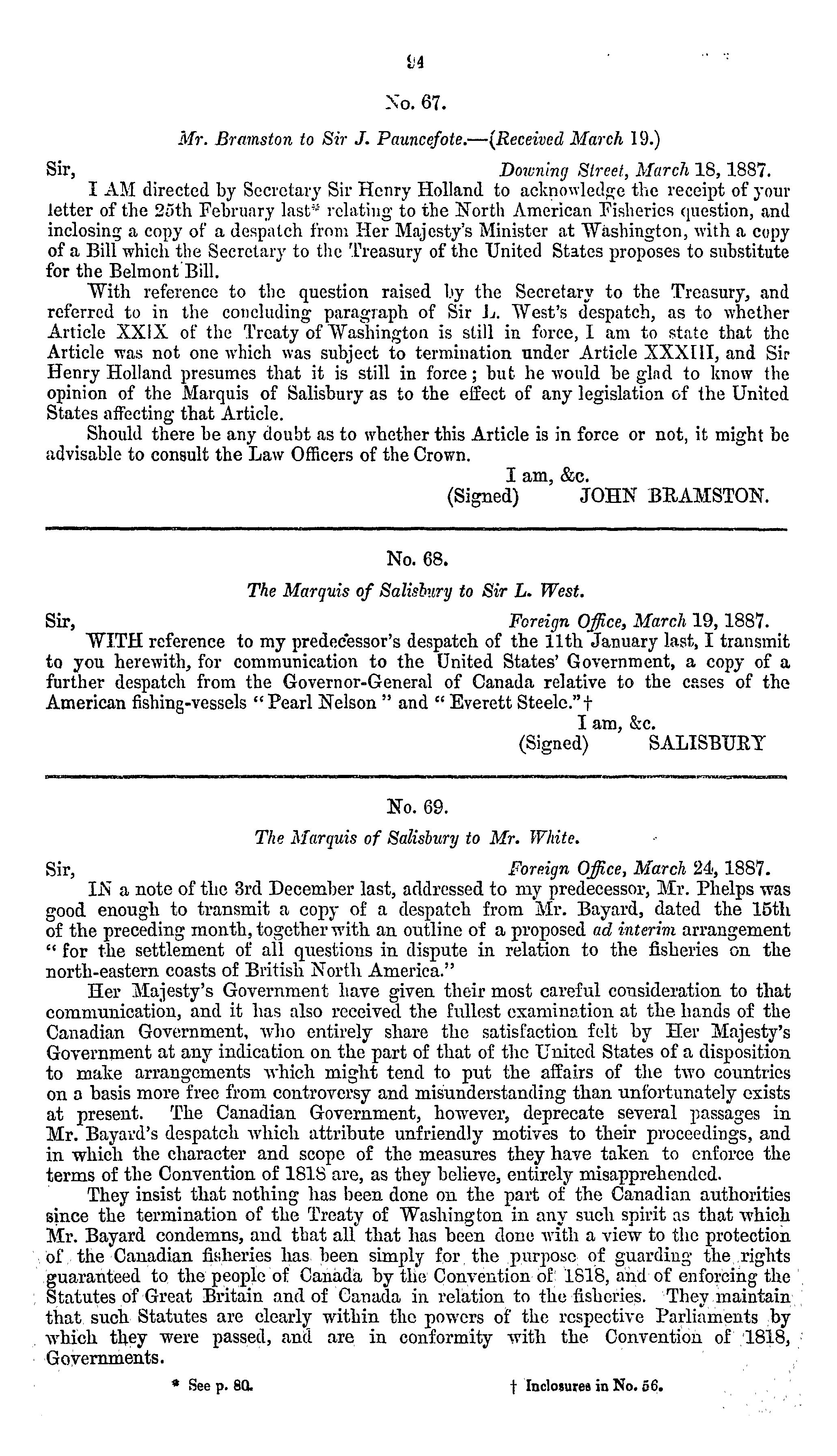 94

No. 67.

Mr. Bramston to Sir J. Pauncefote.—(Received March 19.)

Sir, Downing Street, March 18, 1887.

I AM directed by Secretary Sir Henry Holland to acknowledge the receipt of your letter of the 25th February last* relating to the North American Fisheries question, and inclosing a copy of a despatch from Her Majesty's Minister at Washington, with a copy of a Bill which the Secretary to the Treasury of the United States proposes to substitute for the Belmont Bill.

With reference to the question raised by the Secretary to the Treasury, and referred to in the concluding paragraph of Sir L. West's despatch, as to whether Article XXIX of the Treaty of Washington is still in force, I am to state that the Article was not one which was subject to termination under Article XXXIII, and Sir Henry Holland presumes that it is still in force; but he would be glad to know the opinion of the Marquis of Salisbury as to the effect of any legislation of the United States affecting that Article.

Should there be any doubt as to whether this Article is in force or not, it might be advisable to consult the Law Officers of the Crown.

I am, &c.
(Signed) JOHN BRAMSTON.

No. 68.

The Marquis of Salisbury to Sir L. West.

Sir, Foreign Office, March 19, 1887.

WITH reference to my predecessor's despatch of the 11th January last, I transmit to you herewith, for communication to the United States' Government, a copy of a further despatch from the Governor-General of Canada relative to the cases of the American fishing-vessels "Pearl Nelson" and "Everett Steele."†

I am, &c.
(Signed) SALISBURY

No. 69.

The Marquis of Salisbury to Mr. White.

Sir, Foreign Office, March 24, 1887.

IN a note of the 3rd December last, addressed to my predecessor, Mr. Phelps was good enough to transmit a copy of a despatch from Mr. Bayard, dated the 15th of the preceding month, together with an outline of a proposed ad interim arrangement "for the settlement of all questions in dispute in relation to the fisheries on the north-eastern coasts of British North America."

Her Majesty's Government have given their most careful consideration to that communication, and it has also received the fullest examination at the hands of the Canadian Government, who entirely share the satisfaction felt by Her Majesty's Government at any indication on the part of that of the United States of a disposition to make arrangements which might tend to put the affairs of the two countries on a basis more free from controversy and misunderstanding than unfortunately exists at present. The Canadian Government, however, deprecate several passages in Mr. Bayard's despatch which attribute unfriendly motives to their proceedings, and in which the character and scope of the measures they have taken to enforce the terms of the Convention of 1818 are, as they believe, entirely misapprehended.

They insist that nothing has been done on the part of the Canadian authorities since the termination of the Treaty of Washington in any such spirit as that which Mr. Bayard condemns, and that all that has been done with a view to the protection of the Canadian fisheries has been simply for the purpose of guarding the rights guaranteed to the people of Canada by the Convention of 1818, and of enforcing the Statutes of Great Britain and of Canada in relation to the fisheries. They maintain that such Statutes are clearly within the powers of the respective Parliaments by which they were passed, and are in conformity with the Convention of 1818, Governments.

* See p. 80. † Inclosures in No. 56.